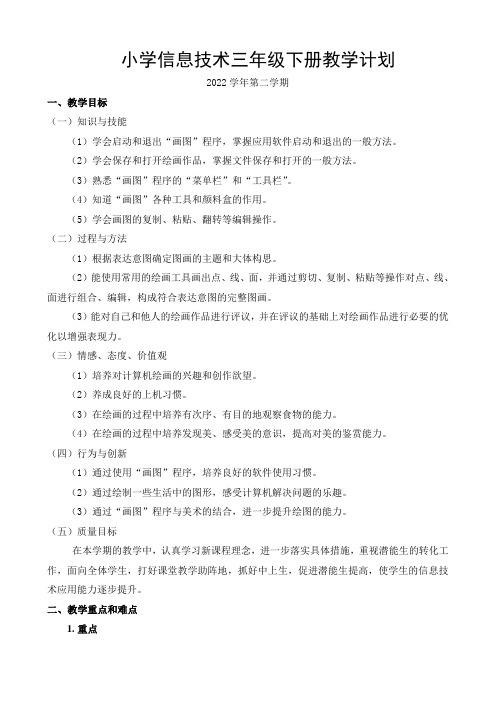 小学信息技术三年级下册教学计划

2022 学年第二学期

一、教学目标

（一）知识与技能

（1）学会启动和退出“画图”程序，掌握应用软件启动和退出的一般方法。

（2）学会保存和打开绘画作品，掌握文件保存和打开的一般方法。

（3）熟悉“画图”程序的“菜单栏”和“工具栏”。

（4）知道“画图”各种工具和颜料盒的作用。

（5）学会画图的复制、粘贴、翻转等编辑操作。

（二）过程与方法

（1）根据表达意图确定图画的主题和大体构思。

（2）能使用常用的绘画工具画出点、线、面，并通过剪切、复制、粘贴等操作对点、线、面进行组合、编辑，构成符合表达意图的完整图画。

（3）能对自己和他人的绘画作品进行评议，并在评议的基础上对绘画作品进行必要的优化以增强表现力。

（三）情感、态度、价值观

（1）培养对计算机绘画的兴趣和创作欲望。

（2）养成良好的上机习惯。

（3）在绘画的过程中培养有次序、有目的地观察食物的能力。

（4）在绘画的过程中培养发现美、感受美的意识，提高对美的鉴赏能力。

（四）行为与创新

（1）通过使用“画图”程序，培养良好的软件使用习惯。

（2）通过绘制一些生活中的图形，感受计算机解决问题的乐趣。

（3）通过“画图”程序与美术的结合，进一步提升绘图的能力。

（五）质量目标

在本学期的教学中，认真学习新课程理念，进一步落实具体措施，重视潜能生的转化工作，面向全体学生，打好课堂教学助阵地，抓好中上生，促进潜能生提高，使学生的信息技术应用能力逐步提升。

二、教学重点和难点

1. 重点